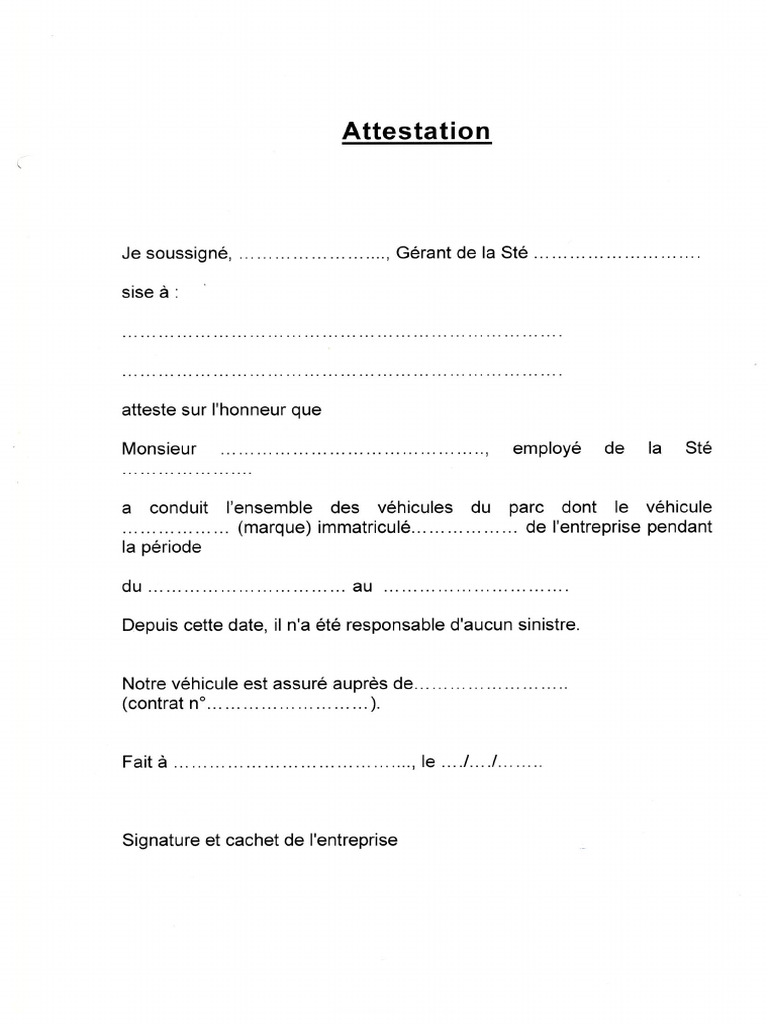 Attestation

Je soussigné, ____, Gérant de la Sté ____

sise à :

____

____

atteste sur l'honneur que

Monsieur ____, employé de la Sté ____

a conduit l'ensemble des véhicules du parc dont le véhicule ____ (marque) immatriculé____ de l'entreprise pendant la période

du ____ au ____

Depuis cette date, il n'a été responsable d'aucun sinistre.

Notre véhicule est assuré auprès de____
(contrat n°____).

Fait à ____, le ..../..../........

Signature et cachet de l'entreprise